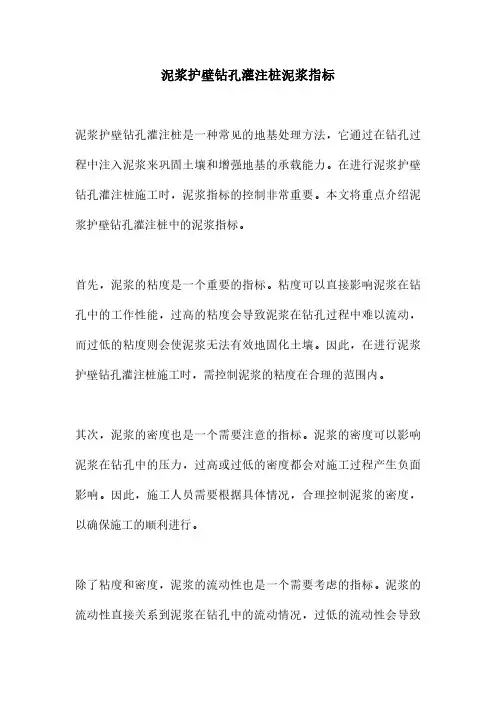 泥浆护壁钻孔灌注桩泥浆指标

泥浆护壁钻孔灌注桩是一种常见的地基处理方法，它通过在钻孔过程中注入泥浆来巩固土壤和增强地基的承载能力。在进行泥浆护壁钻孔灌注桩施工时，泥浆指标的控制非常重要。本文将重点介绍泥浆护壁钻孔灌注桩中的泥浆指标。

首先，泥浆的粘度是一个重要的指标。粘度可以直接影响泥浆在钻孔中的工作性能，过高的粘度会导致泥浆在钻孔过程中难以流动，而过低的粘度则会使泥浆无法有效地固化土壤。因此，在进行泥浆护壁钻孔灌注桩施工时，需控制泥浆的粘度在合理的范围内。

其次，泥浆的密度也是一个需要注意的指标。泥浆的密度可以影响泥浆在钻孔中的压力，过高或过低的密度都会对施工过程产生负面影响。因此，施工人员需要根据具体情况，合理控制泥浆的密度，以确保施工的顺利进行。

除了粘度和密度，泥浆的流动性也是一个需要考虑的指标。泥浆的流动性直接关系到泥浆在钻孔中的流动情况，过低的流动性会导致